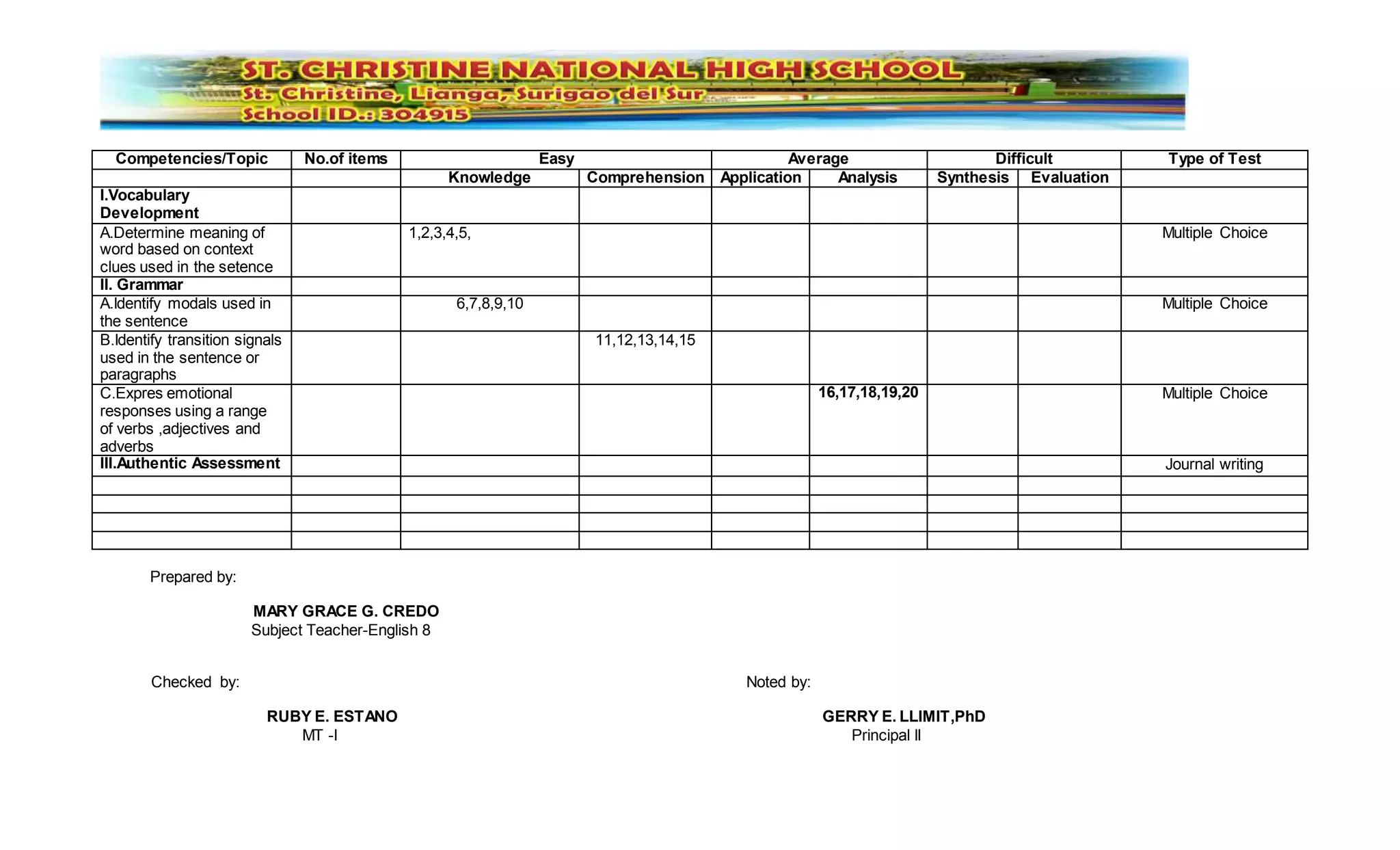 ST. CHRISTINE NATIONAL HIGH SCHOOL
St. Christine, Lianga, Surigao del Sur
School ID.: 304915

| Competencies/Topic | No.of items | Easy | | Average | | Difficult | | Type of Test |
|---|---|---|---|---|---|---|---|---|
| | | Knowledge | Comprehension | Application | Analysis | Synthesis | Evaluation | |
| I.Vocabulary Development | | | | | | | | |
| A.Determine meaning of word based on context clues used in the setence | | 1,2,3,4,5, | | | | | | Multiple Choice |
| II. Grammar | | | | | | | | |
| A.Identify modals used in the sentence | | 6,7,8,9,10 | | | | | | Multiple Choice |
| B.Identify transition signals used in the sentence or paragraphs | | | 11,12,13,14,15 | | | | | |
| C.Expres emotional responses using a range of verbs ,adjectives and adverbs | | | | | 16,17,18,19,20 | | | Multiple Choice |
| III.Authentic Assessment | | | | | | | | Journal writing |
| | | | | | | | | |
| | | | | | | | | |
| | | | | | | | | |
| | | | | | | | | |

Prepared by:

MARY GRACE G. CREDO
Subject Teacher-English 8

Checked by:

RUBY E. ESTANO
MT -I

Noted by:

GERRY E. LLIMIT,PhD
Principal II